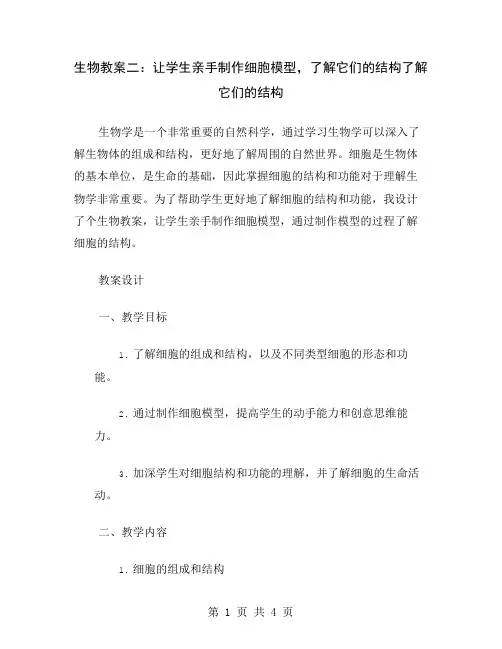 生物教案二：让学生亲手制作细胞模型，了解它们的结构了解它们的结构

生物学是一个非常重要的自然科学，通过学习生物学可以深入了解生物体的组成和结构，更好地了解周围的自然世界。细胞是生物体的基本单位，是生命的基础，因此掌握细胞的结构和功能对于理解生物学非常重要。为了帮助学生更好地了解细胞的结构和功能，我设计了个生物教案，让学生亲手制作细胞模型，通过制作模型的过程了解细胞的结构。

教案设计

一、教学目标

1. 了解细胞的组成和结构，以及不同类型细胞的形态和功能。

2. 通过制作细胞模型，提高学生的动手能力和创意思维能力。

3. 加深学生对细胞结构和功能的理解，并了解细胞的生命活动。

二、教学内容

1. 细胞的组成和结构

第 1 页 共 4 页